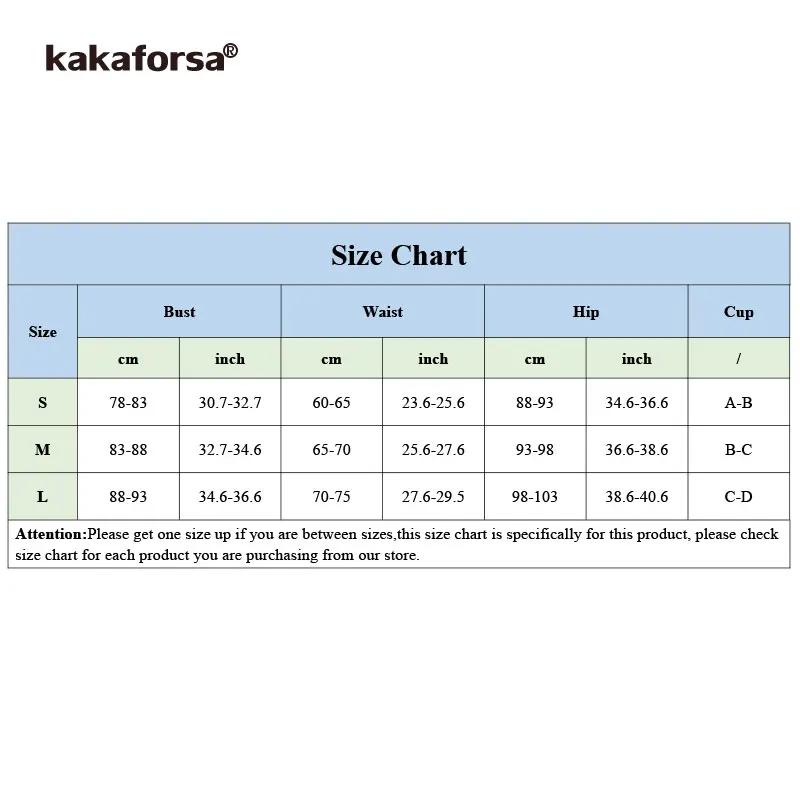 kakaforsa®

Size Chart

| Size | Bust | | Waist | | Hip | | Cup |
|---|---|---|---|---|---|---|---|
| | cm | inch | cm | inch | cm | inch | / |
| S | 78-83 | 30.7-32.7 | 60-65 | 23.6-25.6 | 88-93 | 34.6-36.6 | A-B |
| M | 83-88 | 32.7-34.6 | 65-70 | 25.6-27.6 | 93-98 | 36.6-38.6 | B-C |
| L | 88-93 | 34.6-36.6 | 70-75 | 27.6-29.5 | 98-103 | 38.6-40.6 | C-D |

Attention:Please get one size up if you are between sizes,this size chart is specifically for this product, please check size chart for each product you are purchasing from our store.